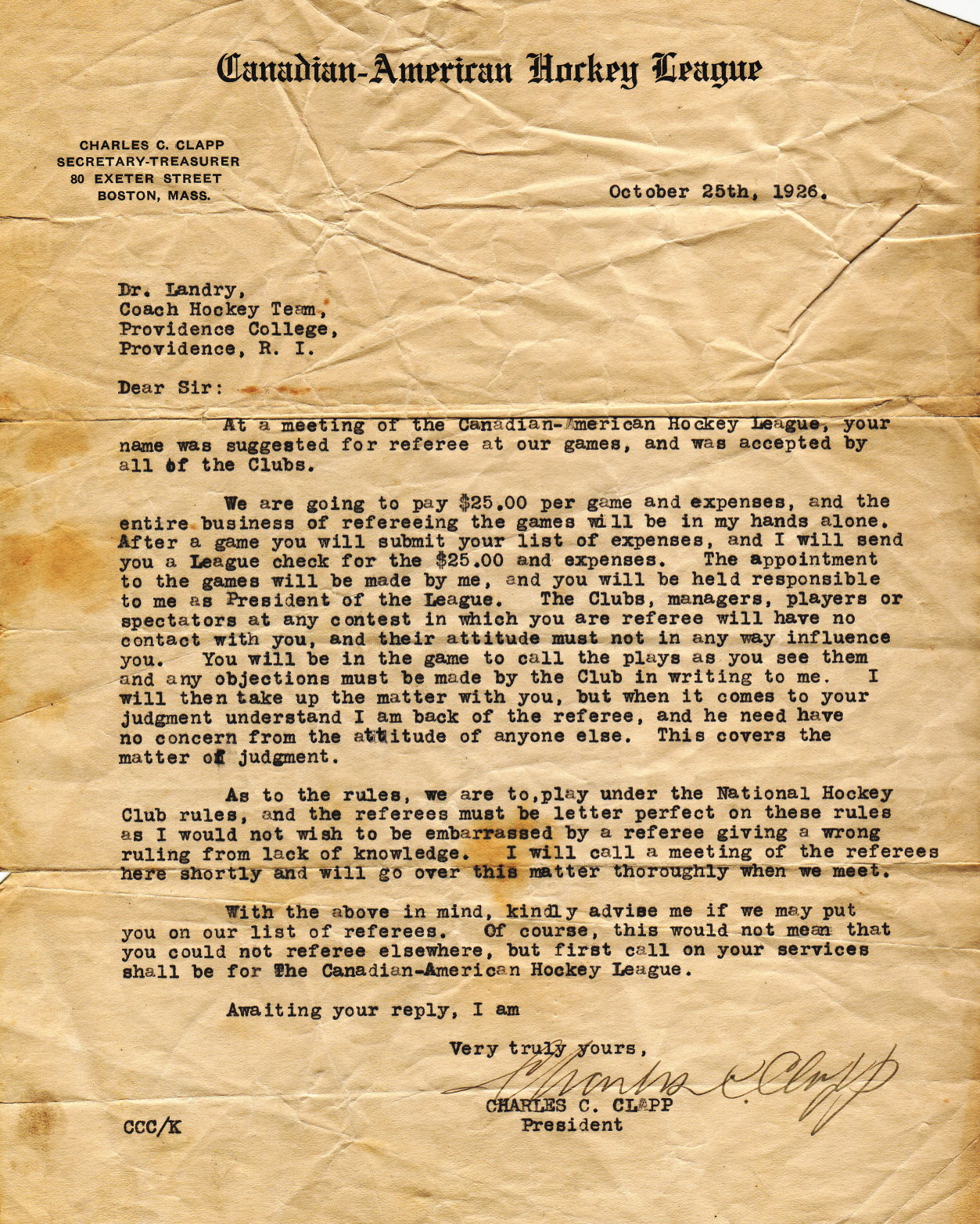 Canadian-American Hockey League

CHARLES C. CLAPP
SECRETARY-TREASURER
80 EXETER STREET
BOSTON, MASS.

October 25th, 1926.

Dr. Landry,
Coach Hockey Team,
Providence College,
Providence, R. I.

Dear Sir:

At a meeting of the Canadian-American Hockey League, your name was suggested for referee at our games, and was accepted by all of the Clubs.

We are going to pay $25.00 per game and expenses, and the entire business of refereeing the games will be in my hands alone. After a game you will submit your list of expenses, and I will send you a League check for the $25.00 and expenses. The appointment to the games will be made by me, and you will be held responsible to me as President of the League. The Clubs, managers, players or spectators at any contest in which you are referee will have no contact with you, and their attitude must not in any way influence you. You will be in the game to call the plays as you see them and any objections must be made by the Club in writing to me. I will then take up the matter with you, but when it comes to your judgment understand I am back of the referee, and he need have no concern from the attitude of anyone else. This covers the matter of judgment.

As to the rules, we are to,play under the National Hockey Club rules, and the referees must be letter perfect on these rules as I would not wish to be embarrassed by a referee giving a wrong ruling from lack of knowledge. I will call a meeting of the referees here shortly and will go over this matter thoroughly when we meet.

With the above in mind, kindly advise me if we may put you on our list of referees. Of course, this would not mean that you could not referee elsewhere, but first call on your services shall be for The Canadian-American Hockey League.

Awaiting your reply, I am

Very truly yours,
Charles C. Clapp
CHARLES C. CLAPP
President

CCC/K